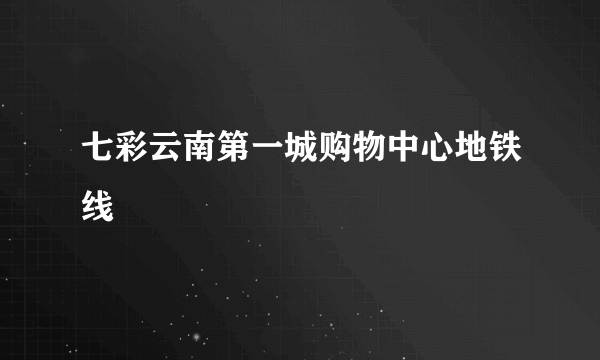 七彩云南第一城购物中心地铁线